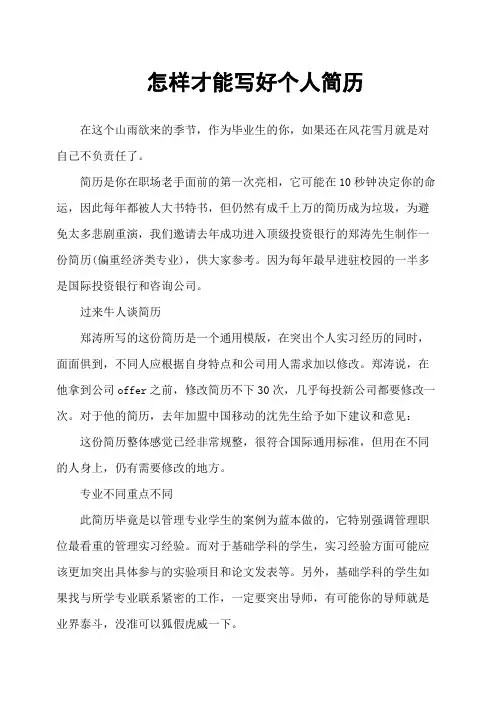 怎样才能写好个人简历

在这个山雨欲来的季节，作为毕业生的你，如果还在风花雪月就是对自己不负责任了。

简历是你在职场老手面前的第一次亮相，它可能在10秒钟决定你的命运，因此每年都被人大书特书，但仍然有成千上万的简历成为垃圾，为避免太多悲剧重演，我们邀请去年成功进入顶级投资银行的郑涛先生制作一份简历(偏重经济类专业)，供大家参考。因为每年最早进驻校园的一半多是国际投资银行和咨询公司。

过来牛人谈简历

郑涛所写的这份简历是一个通用模版，在突出个人实习经历的同时，面面俱到，不同人应根据自身特点和公司用人需求加以修改。郑涛说，在他拿到公司offer之前，修改简历不下30次，几乎每投新公司都要修改一次。对于他的简历，去年加盟中国移动的沈先生给予如下建议和意见：

这份简历整体感觉已经非常规整，很符合国际通用标准，但用在不同的人身上，仍有需要修改的地方。

专业不同重点不同

此简历毕竟是以管理专业学生的案例为蓝本做的，它特别强调管理职位最看重的管理实习经验。而对于基础学科的学生，实习经验方面可能应该更加突出具体参与的实验项目和论文发表等。另外，基础学科的学生如果找与所学专业联系紧密的工作，一定要突出导师，有可能你的导师就是业界泰斗，没准可以狐假虎威一下。